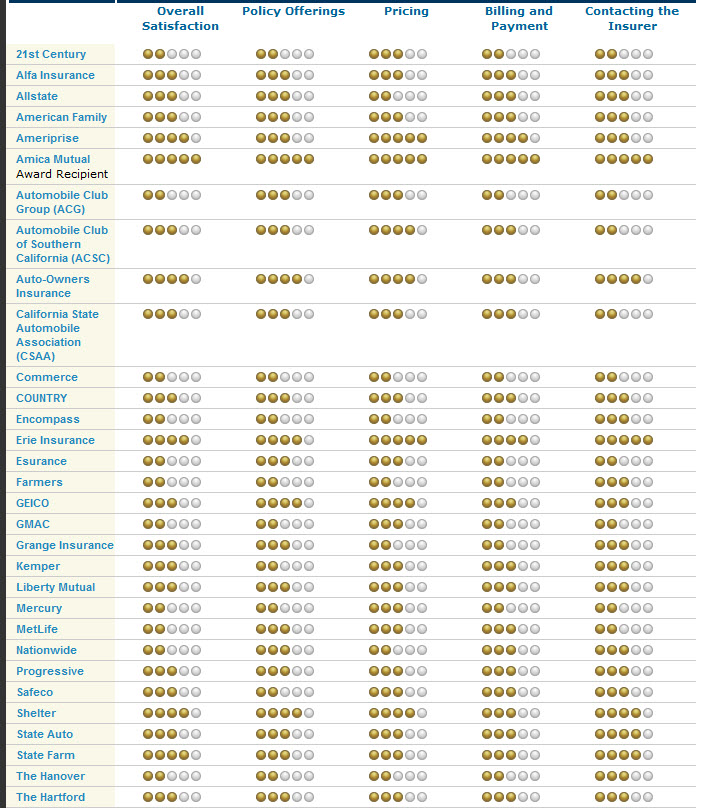 | | Overall Satisfaction | Policy Offerings | Pricing | Billing and Payment | Contacting the Insurer |
|---|---|---|---|---|---|
| 21st Century | | | | | |
| Alfa Insurance | | | | | |
| Allstate | | | | | |
| American Family | | | | | |
| Ameriprise | | | | | |
| Amica Mutual Award Recipient | | | | | |
| Automobile Club Group (ACG) | | | | | |
| Automobile Club of Southern California (ACSC) | | | | | |
| Auto-Owners Insurance | | | | | |
| California State Automobile Association (CSAA) | | | | | |
| Commerce | | | | | |
| COUNTRY | | | | | |
| Encompass | | | | | |
| Erie Insurance | | | | | |
| Esurance | | | | | |
| Farmers | | | | | |
| GEICO | | | | | |
| GMAC | | | | | |
| Grange Insurance | | | | | |
| Kemper | | | | | |
| Liberty Mutual | | | | | |
| Mercury | | | | | |
| MetLife | | | | | |
| Nationwide | | | | | |
| Progressive | | | | | |
| Safeco | | | | | |
| Shelter | | | | | |
| State Auto | | | | | |
| State Farm | | | | | |
| The Hanover | | | | | |
| The Hartford | | | | | |